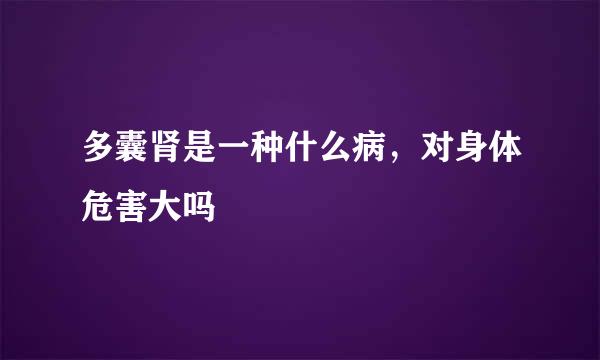 多囊肾是一种什么病，对身体危害大吗